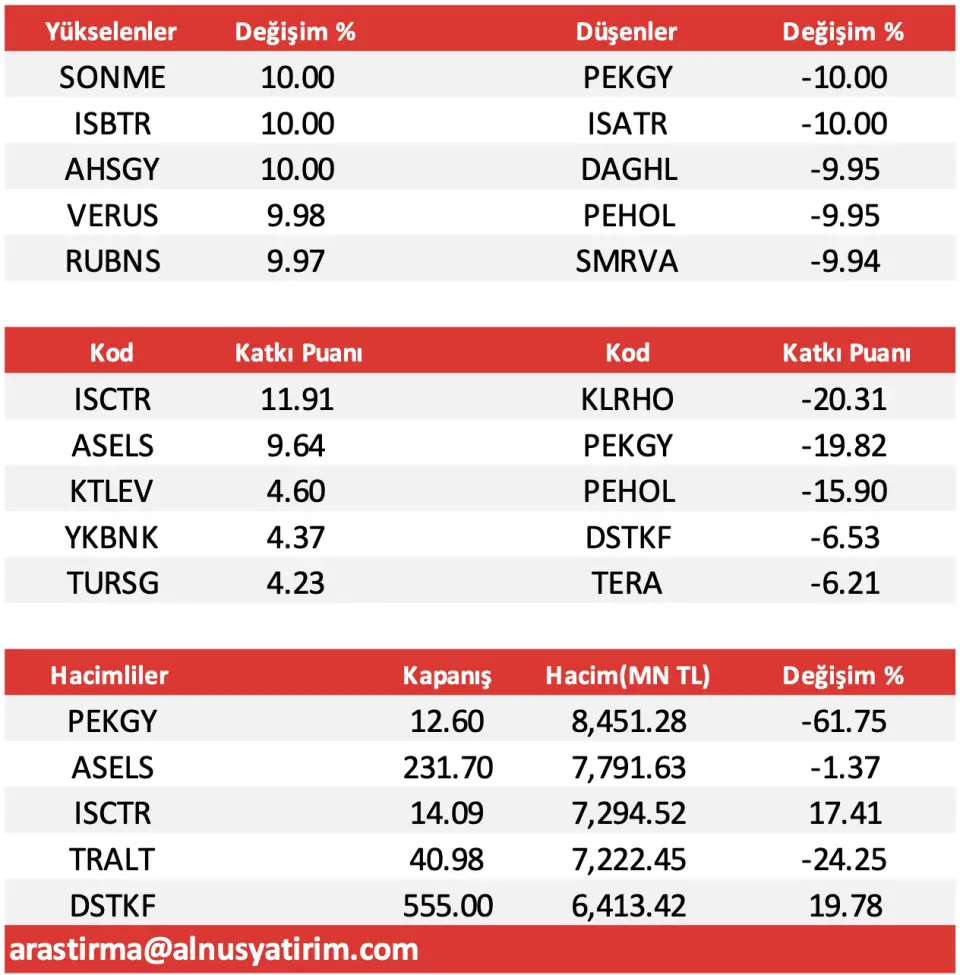 | Yükselenler | Değişim % | Düşenler | Değişim % |
|---|---|---|---|
| SONME | 10.00 | PEKGY | -10.00 |
| ISBTR | 10.00 | ISATR | -10.00 |
| AHSGY | 10.00 | DAGHL | -9.95 |
| VERUS | 9.98 | PEHOL | -9.95 |
| RUBNS | 9.97 | SMRVA | -9.94 |

| Kod | Katkı Puanı | Kod | Katkı Puanı |
|---|---|---|---|
| ISCTR | 11.91 | KLRHO | -20.31 |
| ASELS | 9.64 | PEKGY | -19.82 |
| KTLEV | 4.60 | PEHOL | -15.90 |
| YKBNK | 4.37 | DSTKF | -6.53 |
| TURSG | 4.23 | TERA | -6.21 |

| Hacimliler | Kapanış | Hacim(MN TL) | Değişim % |
|---|---|---|---|
| PEKGY | 12.60 | 8,451.28 | -61.75 |
| ASELS | 231.70 | 7,791.63 | -1.37 |
| ISCTR | 14.09 | 7,294.52 | 17.41 |
| TRALT | 40.98 | 7,222.45 | -24.25 |
| DSTKF | 555.00 | 6,413.42 | 19.78 |

arastirma@alnusyatirim.com